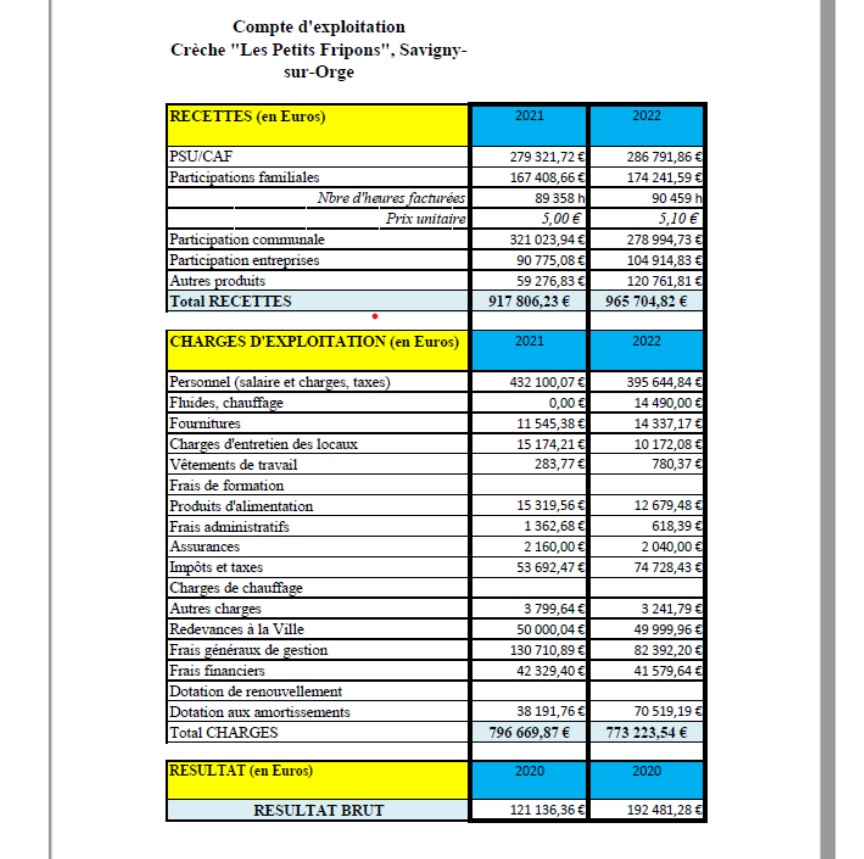 Compte d'exploitation
Crèche "Les Petits Fripons", Savigny-sur-Orge

| RECETTES (en Euros) | 2021 | 2022 |
|---|---|---|
| PSU/CAF | 279 321,72 € | 286 791,86 € |
| Participations familiales | 167 408,66 € | 174 241,59 € |
| Nbre d'heures facturées | 89 358 h | 90 459 h |
| Prix unitaire | 5,00 € | 5,10 € |
| Participation communale | 321 023,94 € | 278 994,73 € |
| Participation entreprises | 90 775,08 € | 104 914,83 € |
| Autres produits | 59 276,83 € | 120 761,81 € |
| Total RECETTES | 917 806,23 € | 965 704,82 € |

| CHARGES D'EXPLOITATION (en Euros) | 2021 | 2022 |
|---|---|---|
| Personnel (salaire et charges, taxes) | 432 100,07 € | 395 644,84 € |
| Fluides, chauffage | 0,00 € | 14 490,00 € |
| Fournitures | 11 545,38 € | 14 337,17 € |
| Charges d'entretien des locaux | 15 174,21 € | 10 172,08 € |
| Vêtements de travail | 283,77 € | 780,37 € |
| Frais de formation | | |
| Produits d'alimentation | 15 319,56 € | 12 679,48 € |
| Frais administratifs | 1 362,68 € | 618,39 € |
| Assurances | 2 160,00 € | 2 040,00 € |
| Impôts et taxes | 53 692,47 € | 74 728,43 € |
| Charges de chauffage | | |
| Autres charges | 3 799,64 € | 3 241,79 € |
| Redevances à la Ville | 50 000,04 € | 49 999,96 € |
| Frais généraux de gestion | 130 710,89 € | 82 392,20 € |
| Frais financiers | 42 329,40 € | 41 579,64 € |
| Dotation de renouvellement | | |
| Dotation aux amortissements | 38 191,76 € | 70 519,19 € |
| Total CHARGES | 796 669,87 € | 773 223,54 € |

| RESULTAT (en Euros) | 2020 | 2020 |
|---|---|---|
| RESULTAT BRUT | 121 136,36 € | 192 481,28 € |